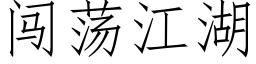 闯荡江湖